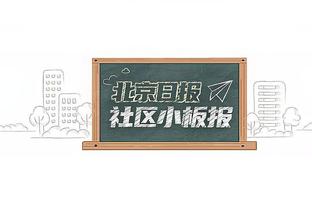 北京日报
社区小板报